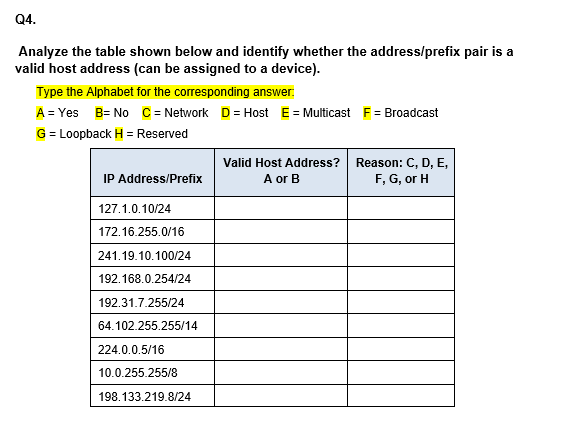 Q4.

Analyze the table shown below and identify whether the address/prefix pair is a valid host address (can be assigned to a device).

Type the Alphabet for the corresponding answer:

A = Yes  B= No  C = Network  D = Host  E = Multicast  F = Broadcast

G = Loopback H = Reserved

| IP Address/Prefix | Valid Host Address? A or B | Reason: C, D, E, F, G, or H |
|---|---|---|
| 127.1.0.10/24 | | |
| 172.16.255.0/16 | | |
| 241.19.10.100/24 | | |
| 192.168.0.254/24 | | |
| 192.31.7.255/24 | | |
| 64.102.255.255/14 | | |
| 224.0.0.5/16 | | |
| 10.0.255.255/8 | | |
| 198.133.219.8/24 | | |